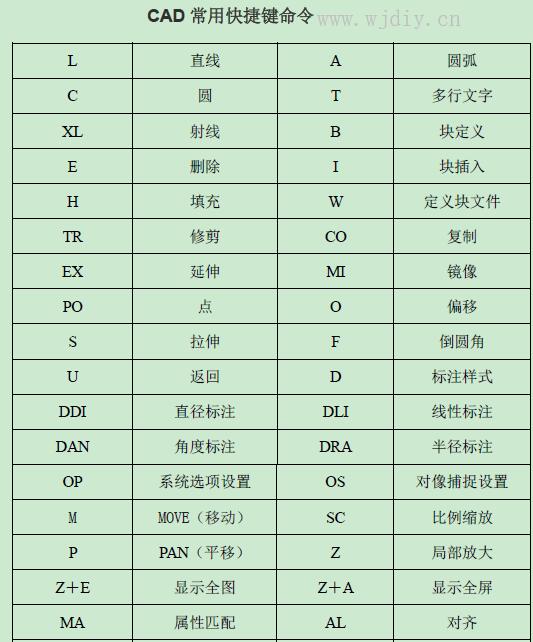 CAD 常用快捷键命令 www.wjdiy.cn

| L | 直线 | A | 圆弧 |
|---|---|---|---|
| C | 圆 | T | 多行文字 |
| XL | 射线 | B | 块定义 |
| E | 删除 | I | 块插入 |
| H | 填充 | W | 定义块文件 |
| TR | 修剪 | CO | 复制 |
| EX | 延伸 | MI | 镜像 |
| PO | 点 | O | 偏移 |
| S | 拉伸 | F | 倒圆角 |
| U | 返回 | D | 标注样式 |
| DDI | 直径标注 | DLI | 线性标注 |
| DAN | 角度标注 | DRA | 半径标注 |
| OP | 系统选项设置 | OS | 对像捕捉设置 |
| M | MOVE（移动） | SC | 比例缩放 |
| P | PAN（平移） | Z | 局部放大 |
| Z+E | 显示全图 | Z+A | 显示全屏 |
| MA | 属性匹配 | AL | 对齐 |